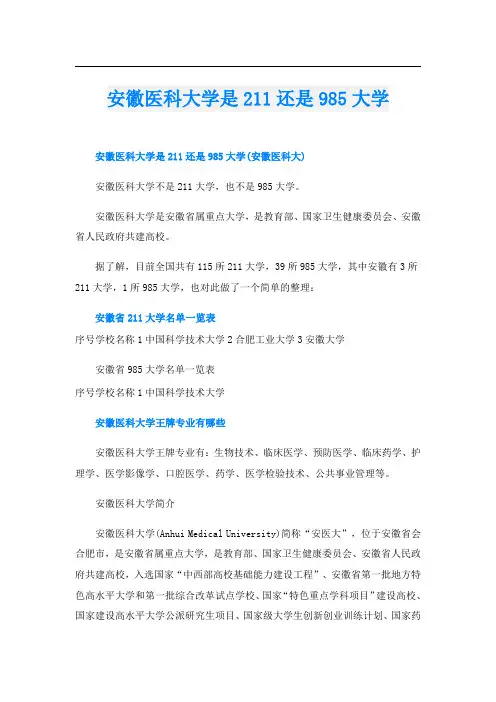 安徽医科大学是211还是985大学

安徽医科大学是211还是985大学(安徽医科大)

安徽医科大学不是211大学，也不是985大学。

安徽医科大学是安徽省属重点大学，是教育部、国家卫生健康委员会、安徽省人民政府共建高校。

据了解，目前全国共有115所211大学，39所985大学，其中安徽有3所211大学，1所985大学，也对此做了一个简单的整理：

安徽省211大学名单一览表

序号学校名称1中国科学技术大学2合肥工业大学3安徽大学

安徽省985大学名单一览表

序号学校名称1中国科学技术大学

安徽医科大学王牌专业有哪些

安徽医科大学王牌专业有：生物技术、临床医学、预防医学、临床药学、护理学、医学影像学、口腔医学、药学、医学检验技术、公共事业管理等。

安徽医科大学简介

安徽医科大学(Anhui Medical University)简称“安医大”，位于安徽省会合肥市，是安徽省属重点大学，是教育部、国家卫生健康委员会、安徽省人民政府共建高校，入选国家“中西部高校基础能力建设工程”、安徽省第一批地方特色高水平大学和第一批综合改革试点学校、国家“特色重点学科项目”建设高校、国家建设高水平大学公派研究生项目、国家级大学生创新创业训练计划、国家药